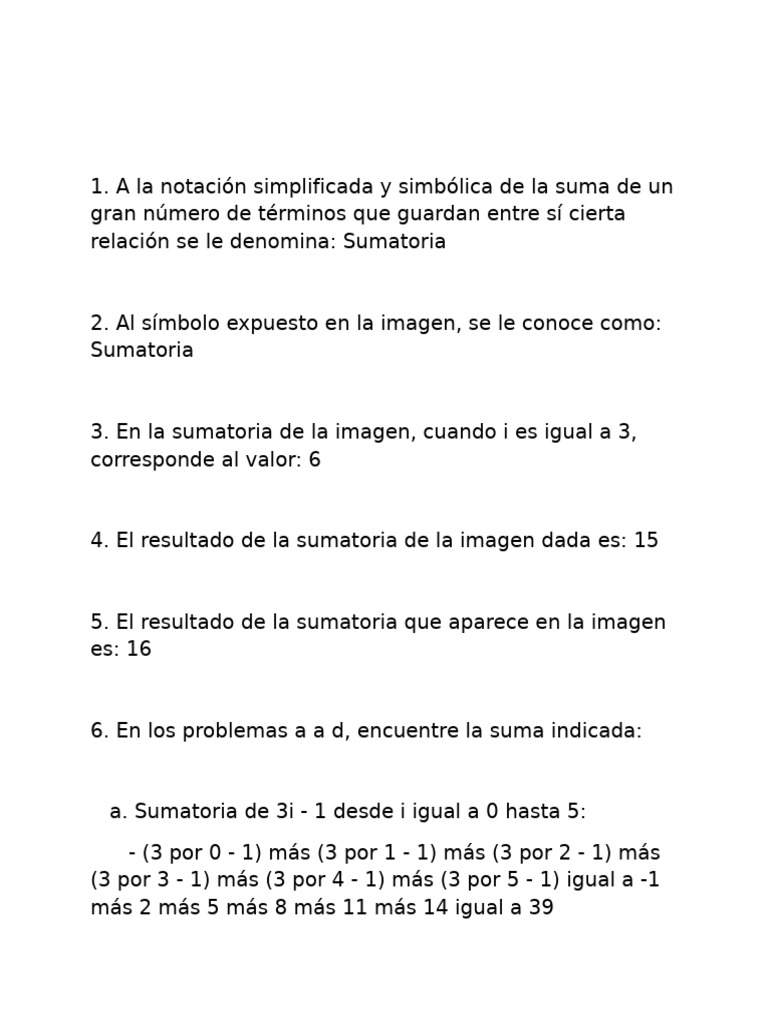 1. A la notación simplificada y simbólica de la suma de un gran número de términos que guardan entre sí cierta relación se le denomina: Sumatoria

2. Al símbolo expuesto en la imagen, se le conoce como: Sumatoria

3. En la sumatoria de la imagen, cuando i es igual a 3, corresponde al valor: 6

4. El resultado de la sumatoria de la imagen dada es: 15

5. El resultado de la sumatoria que aparece en la imagen es: 16

6. En los problemas a a d, encuentre la suma indicada:

a. Sumatoria de 3i - 1 desde i igual a 0 hasta 5:

- (3 por 0 - 1) más (3 por 1 - 1) más (3 por 2 - 1) más (3 por 3 - 1) más (3 por 4 - 1) más (3 por 5 - 1) igual a -1 más 2 más 5 más 8 más 11 más 14 igual a 39